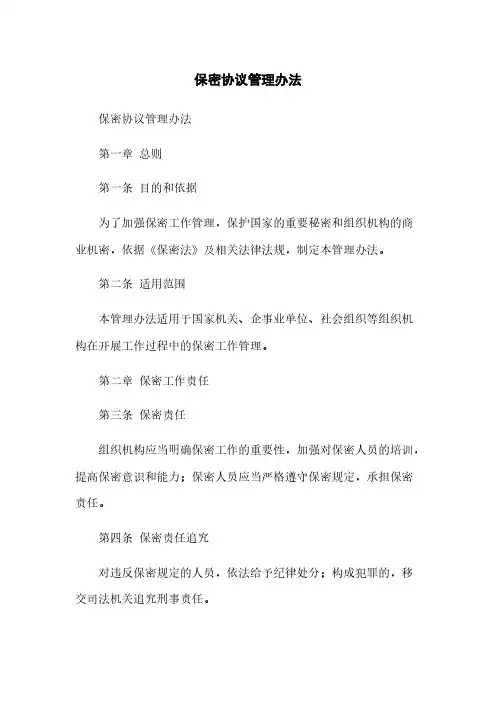 保密协议管理办法

保密协议管理办法

第一章 总则

第一条 目的和依据

为了加强保密工作管理，保护国家的重要秘密和组织机构的商业机密，依据《保密法》及相关法律法规，制定本管理办法。

第二条 适用范围

本管理办法适用于国家机关、企事业单位、社会组织等组织机构在开展工作过程中的保密工作管理。

第二章 保密工作责任

第三条 保密责任

组织机构应当明确保密工作的重要性，加强对保密人员的培训，提高保密意识和能力；保密人员应当严格遵守保密规定，承担保密责任。

第四条 保密责任追究

对违反保密规定的人员，依法给予纪律处分；构成犯罪的，移交司法机关追究刑事责任。